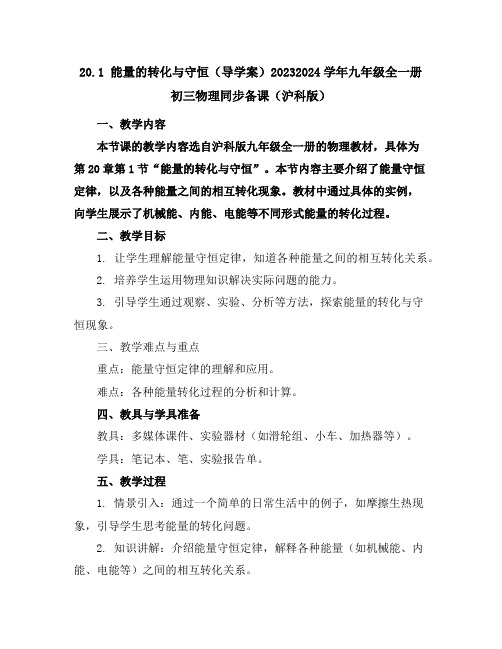 20.1 能量的转化与守恒（导学案）20232024 学年九年级全一册初三物理同步备课（沪科版）

一、教学内容

本节课的教学内容选自沪科版九年级全一册的物理教材，具体为第 20 章第 1 节“能量的转化与守恒”。本节内容主要介绍了能量守恒定律，以及各种能量之间的相互转化现象。教材中通过具体的实例，向学生展示了机械能、内能、电能等不同形式能量的转化过程。

二、教学目标

1. 让学生理解能量守恒定律，知道各种能量之间的相互转化关系。

2. 培养学生运用物理知识解决实际问题的能力。

3. 引导学生通过观察、实验、分析等方法，探索能量的转化与守恒现象。

三、教学难点与重点

重点：能量守恒定律的理解和应用。

难点：各种能量转化过程的分析和计算。

四、教具与学具准备

教具：多媒体课件、实验器材（如滑轮组、小车、加热器等）。

学具：笔记本、笔、实验报告单。

五、教学过程

1. 情景引入：通过一个简单的日常生活中的例子，如摩擦生热现象，引导学生思考能量的转化问题。

2. 知识讲解：介绍能量守恒定律，解释各种能量（如机械能、内能、电能等）之间的相互转化关系。